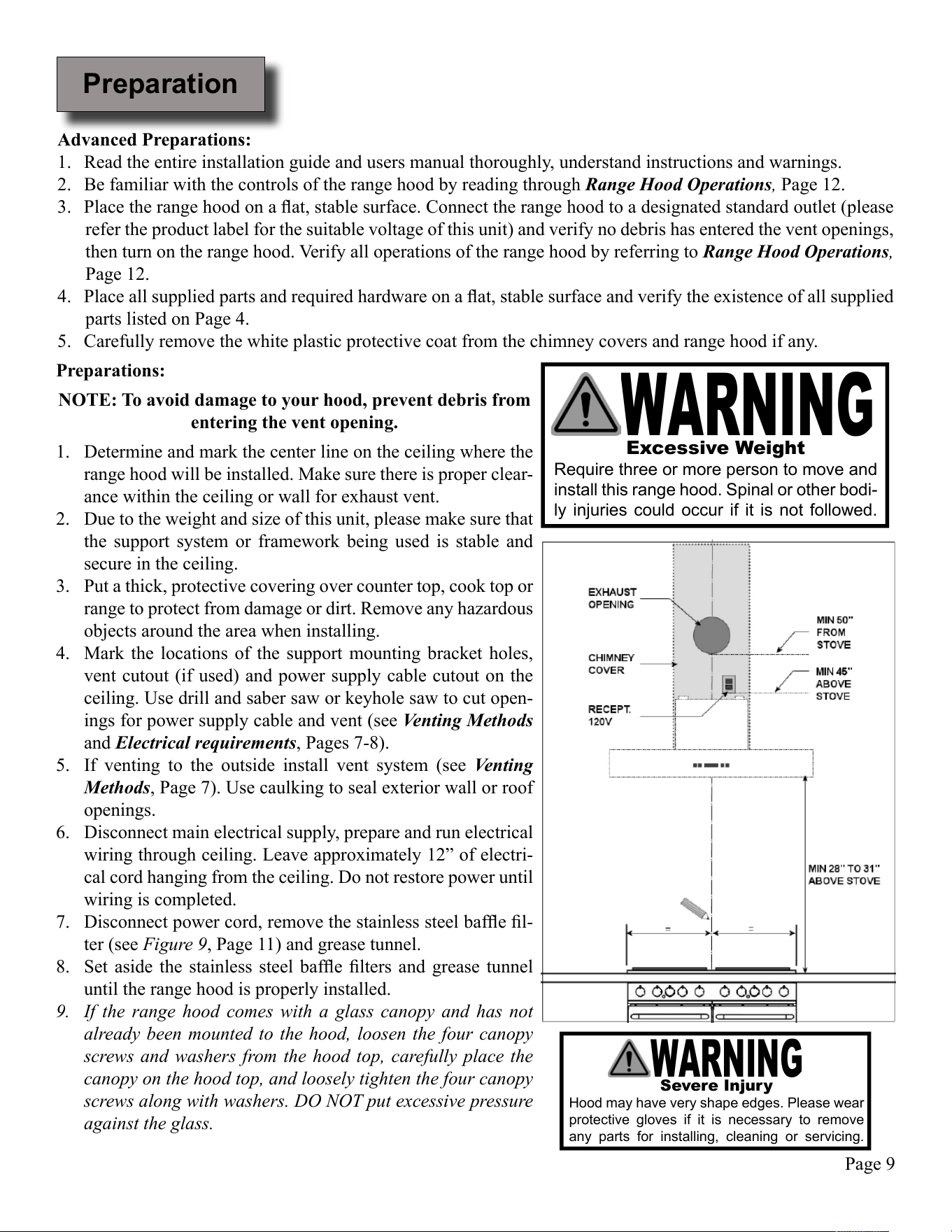 Preparation

Advanced Preparations:
1. Read the entire installation guide and users manual thoroughly, understand instructions and warnings.
2. Be familiar with the controls of the range hood by reading through Range Hood Operations, Page 12.
3. Place the range hood on a flat, stable surface. Connect the range hood to a designated standard outlet (please refer the product label for the suitable voltage of this unit) and verify no debris has entered the vent openings, then turn on the range hood. Verify all operations of the range hood by referring to Range Hood Operations, Page 12.
4. Place all supplied parts and required hardware on a flat, stable surface and verify the existence of all supplied parts listed on Page 4.
5. Carefully remove the white plastic protective coat from the chimney covers and range hood if any.

Preparations:

NOTE: To avoid damage to your hood, prevent debris from entering the vent opening.

1. Determine and mark the center line on the ceiling where the range hood will be installed. Make sure there is proper clearance within the ceiling or wall for exhaust vent.
2. Due to the weight and size of this unit, please make sure that the support system or framework being used is stable and secure in the ceiling.
3. Put a thick, protective covering over counter top, cook top or range to protect from damage or dirt. Remove any hazardous objects around the area when installing.
4. Mark the locations of the support mounting bracket holes, vent cutout (if used) and power supply cable cutout on the ceiling. Use drill and saber saw or keyhole saw to cut openings for power supply cable and vent (see Venting Methods and Electrical requirements, Pages 7-8).
5. If venting to the outside install vent system (see Venting Methods, Page 7). Use caulking to seal exterior wall or roof openings.
6. Disconnect main electrical supply, prepare and run electrical wiring through ceiling. Leave approximately 12" of electrical cord hanging from the ceiling. Do not restore power until wiring is completed.
7. Disconnect power cord, remove the stainless steel baffle filter (see Figure 9, Page 11) and grease tunnel.
8. Set aside the stainless steel baffle filters and grease tunnel until the range hood is properly installed.
9. If the range hood comes with a glass canopy and has not already been mounted to the hood, loosen the four canopy screws and washers from the hood top, carefully place the canopy on the hood top, and loosely tighten the four canopy screws along with washers. DO NOT put excessive pressure against the glass.

WARNING
Excessive Weight
Require three or more person to move and install this range hood. Spinal or other bodily injuries could occur if it is not followed.

EXHAUST OPENING
CHIMNEY COVER
RECEPT. 120V
MIN 50" FROM STOVE
MIN 45" ABOVE STOVE
MIN 28" TO 31" ABOVE STOVE
=
=

WARNING
Severe Injury
Hood may have very shape edges. Please wear protective gloves if it is necessary to remove any parts for installing, cleaning or servicing.

Page 9